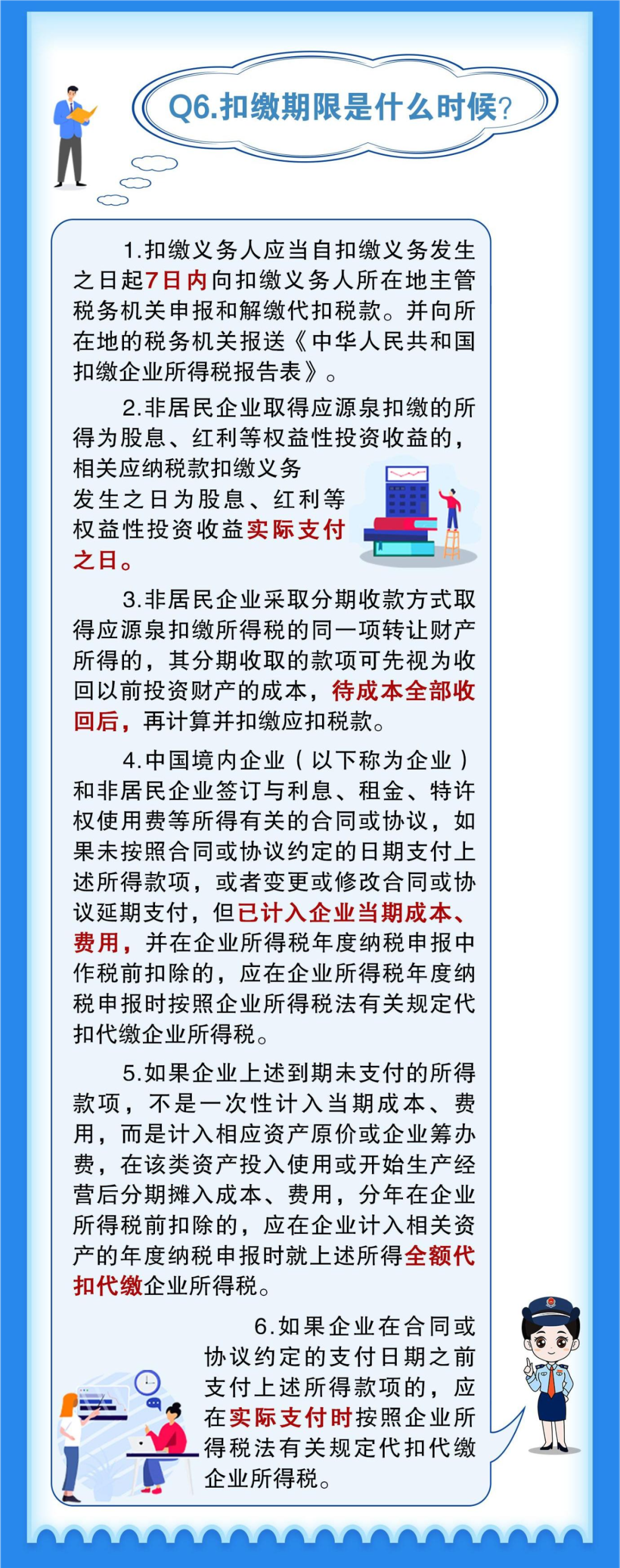 Q6.扣缴期限是什么时候?

1.扣缴义务人应当自扣缴义务发生之日起7日内向扣缴义务人所在地主管税务机关申报和解缴代扣税款。并向所在地的税务机关报送《中华人民共和国扣缴企业所得税报告表》。

2.非居民企业取得应源泉扣缴的所得为股息、红利等权益性投资收益的,相关应纳税款扣缴义务发生之日为股息、红利等权益性投资收益实际支付之日。

3.非居民企业采取分期收款方式取得应源泉扣缴所得税的同一项转让财产所得的,其分期收取的款项可先视为收回以前投资财产的成本,待成本全部收回后,再计算并扣缴应扣税款。

4.中国境内企业(以下称为企业)和非居民企业签订与利息、租金、特许权使用费等所得有关的合同或协议,如果未按照合同或协议约定的日期支付上述所得款项,或者变更或修改合同或协议延期支付,但已计入企业当期成本、费用,并在企业所得税年度纳税申报中作税前扣除的,应在企业所得税年度纳税申报时按照企业所得税法有关规定代扣代缴企业所得税。

5.如果企业上述到期未支付的所得款项,不是一次性计入当期成本、费用,而是计入相应资产原价或企业筹办费,在该类资产投入使用或开始生产经营后分期摊入成本、费用,分年在企业所得税前扣除的,应在企业计入相关资产的年度纳税申报时就上述所得全额代扣代缴企业所得税。

6.如果企业在合同或协议约定的支付日期之前支付上述所得款项的,应在实际支付时按照企业所得税法有关规定代扣代缴企业所得税。